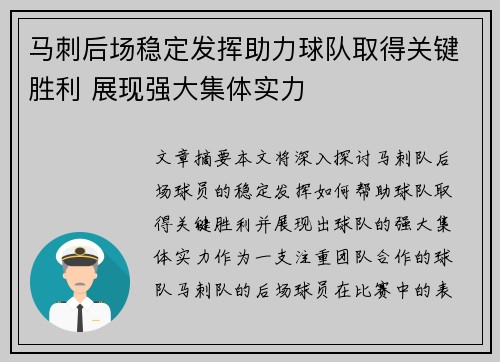 马刺后场稳定发挥助力球队取得关键胜利 展现强大集体实力

文章摘要本文将深入探讨马刺队后场球员的稳定发挥如何帮助球队取得关键胜利并展现出球队的强大集体实力作为一支注重团队合作的球队马刺队的后场球员在比赛中的表